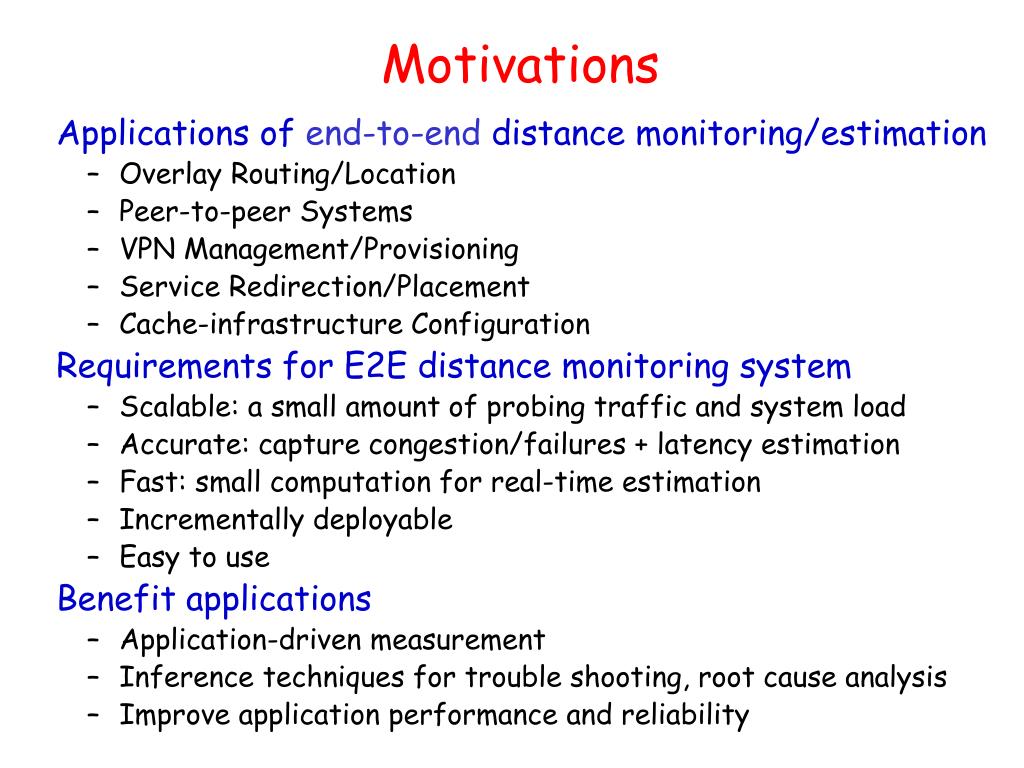 Motivations

Applications of end-to-end distance monitoring/estimation
– Overlay Routing/Location
– Peer-to-peer Systems
– VPN Management/Provisioning
– Service Redirection/Placement
– Cache-infrastructure Configuration

Requirements for E2E distance monitoring system
– Scalable: a small amount of probing traffic and system load
– Accurate: capture congestion/failures + latency estimation
– Fast: small computation for real-time estimation
– Incrementally deployable
– Easy to use

Benefit applications
– Application-driven measurement
– Inference techniques for trouble shooting, root cause analysis
– Improve application performance and reliability